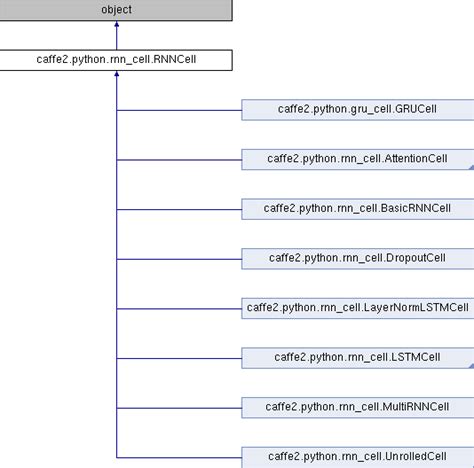 object

caffe2.python.rnn_cell.RNNCell

caffe2.python.gru_cell.GRUCell

caffe2.python.rnn_cell.AttentionCell

caffe2.python.rnn_cell.BasicRNNCell

caffe2.python.rnn_cell.DropoutCell

caffe2.python.rnn_cell.LayerNormLSTMCell

caffe2.python.rnn_cell.LSTMCell

caffe2.python.rnn_cell.MultiRNNCell

caffe2.python.rnn_cell.UnrolledCell